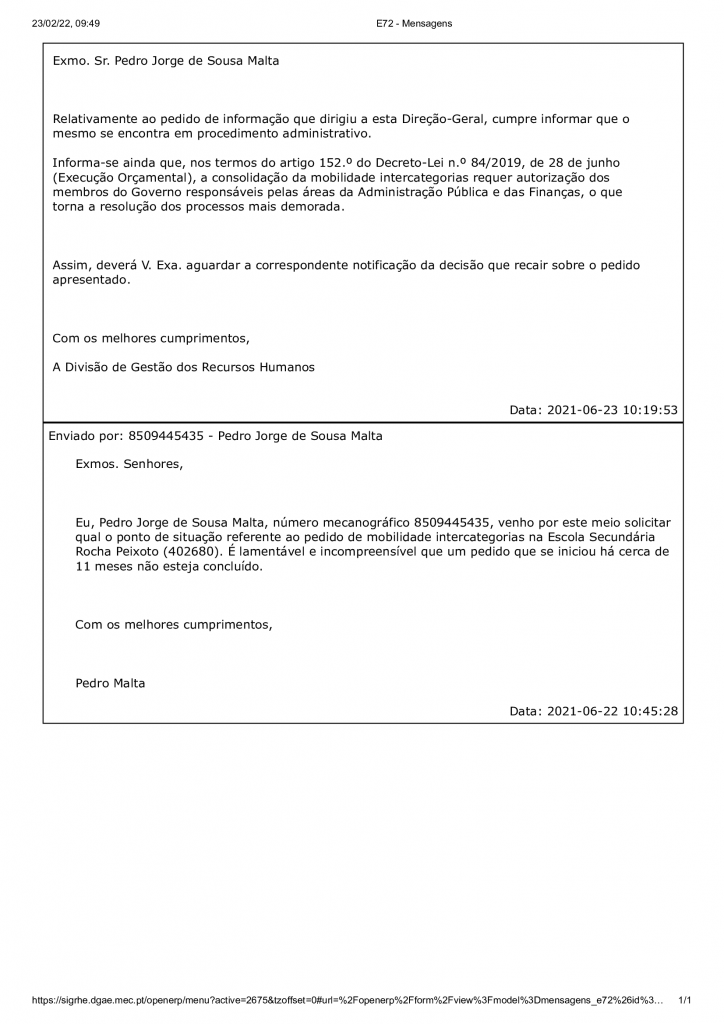 23/02/22, 09:49 E72 - Mensagens

Exmo. Sr. Pedro Jorge de Sousa Malta

Relativamente ao pedido de informação que dirigiu a esta Direção-Geral, cumpre informar que o mesmo se encontra em procedimento administrativo.

Informa-se ainda que, nos termos do artigo 152.º do Decreto-Lei n.º 84/2019, de 28 de junho (Execução Orçamental), a consolidação da mobilidade intercategorias requer autorização dos membros do Governo responsáveis pelas áreas da Administração Pública e das Finanças, o que torna a resolução dos processos mais demorada.

Assim, deverá V. Exa. aguardar a correspondente notificação da decisão que recair sobre o pedido apresentado.

Com os melhores cumprimentos,

A Divisão de Gestão dos Recursos Humanos

Data: 2021-06-23 10:19:53

Enviado por: 8509445435 - Pedro Jorge de Sousa Malta

Exmos. Senhores,

Eu, Pedro Jorge de Sousa Malta, número mecanográfico 8509445435, venho por este meio solicitar qual o ponto de situação referente ao pedido de mobilidade intercategorias na Escola Secundária Rocha Peixoto (402680). É lamentável e incompreensível que um pedido que se iniciou há cerca de 11 meses não esteja concluído.

Com os melhores cumprimentos,

Pedro Malta

Data: 2021-06-22 10:45:28

https://sigrhe.dgae.mec.pt/openerp/menu?active=2675&tzoffset=0#url=%2Fopenerp%2Fform%2Fview%3Fmodel%3Dmensagens_e72%26id%3... 1/1